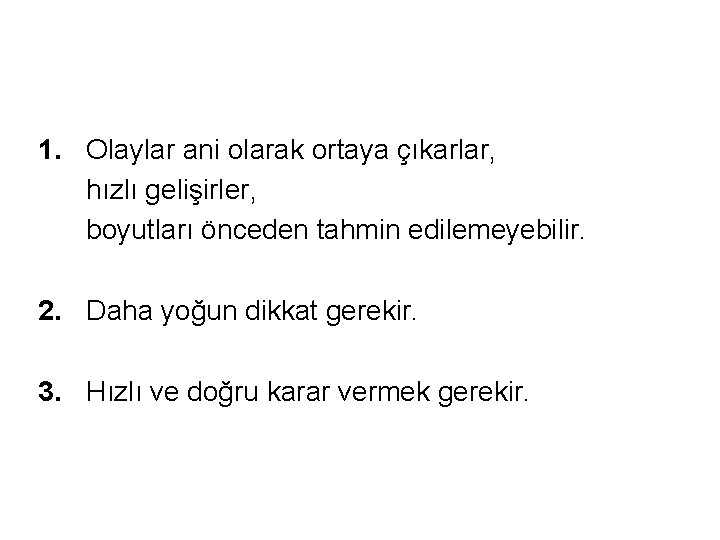 1. Olaylar ani olarak ortaya çıkarlar,
hızlı gelişirler,
boyutları önceden tahmin edilemeyebilir.

2. Daha yoğun dikkat gerekir.

3. Hızlı ve doğru karar vermek gerekir.